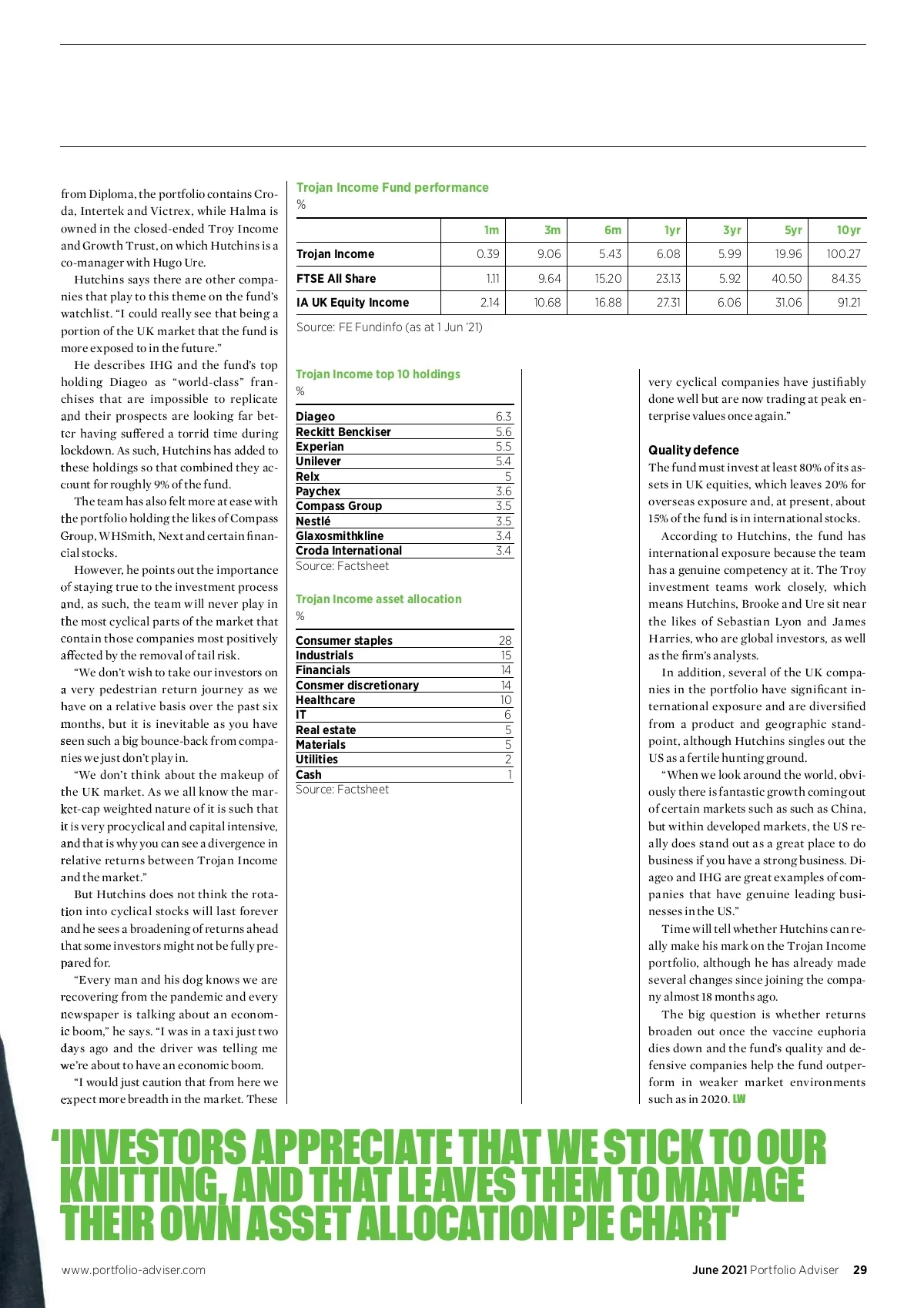 from Diploma, the portfolio contains Croda, Intertek and Victrex, while Halma is owned in the closed-ended Troy Income and Growth Trust, on which Hutchins is a co-manager with Hugo Ure.

Hutchins says there are other companies that play to this theme on the fund's watchlist. "I could really see that being a portion of the UK market that the fund is more exposed to in the future."

He describes IHG and the fund's top holding Diageo as "world-class" franchises that are impossible to replicate and their prospects are looking far better having suffered a torrid time during lockdown. As such, Hutchins has added to these holdings so that combined they account for roughly 9% of the fund.

The team has also felt more at ease with the portfolio holding the likes of Compass Group, WHSmith, Next and certain financial stocks.

However, he points out the importance of staying true to the investment process and, as such, the team will never play in the most cyclical parts of the market that contain those companies most positively affected by the removal of tail risk.

"We don't wish to take our investors on a very pedestrian return journey as we have on a relative basis over the past six months, but it is inevitable as you have seen such a big bounce-back from companies we just don't play in.

"We don't think about the makeup of the UK market. As we all know the market-cap weighted nature of it is such that it is very procyclical and capital intensive, and that is why you can see a divergence in relative returns between Trojan Income and the market."

But Hutchins does not think the rotation into cyclical stocks will last forever and he sees a broadening of returns ahead that some investors might not be fully prepared for.

"Every man and his dog knows we are recovering from the pandemic and every newspaper is talking about an economic boom," he says. "I was in a taxi just two days ago and the driver was telling me we're about to have an economic boom.

"I would just caution that from here we expect more breadth in the market. These

Trojan Income Fund performance
%

| | 1m | 3m | 6m | 1yr | 3yr | 5yr | 10yr |
|---|---|---|---|---|---|---|---|
| Trojan Income | 0.39 | 9.06 | 5.43 | 6.08 | 5.99 | 19.96 | 100.27 |
| FTSE All Share | 1.11 | 9.64 | 15.20 | 23.13 | 5.92 | 40.50 | 84.35 |
| IA UK Equity Income | 2.14 | 10.68 | 16.88 | 27.31 | 6.06 | 31.06 | 91.21 |

Source: FE Fundinfo (as at 1 Jun '21)

Trojan Income top 10 holdings
%

| | |
|---|---|
| Diageo | 6.3 |
| Reckitt Benckiser | 5.6 |
| Experian | 5.5 |
| Unilever | 5.4 |
| Relx | 5 |
| Paychex | 3.6 |
| Compass Group | 3.5 |
| Nestlé | 3.5 |
| Glaxosmithkline | 3.4 |
| Croda International | 3.4 |

Source: Factsheet

Trojan Income asset allocation
%

| | |
|---|---|
| Consumer staples | 28 |
| Industrials | 15 |
| Financials | 14 |
| Consmer discretionary | 14 |
| Healthcare | 10 |
| IT | 6 |
| Real estate | 5 |
| Materials | 5 |
| Utilities | 2 |
| Cash | 1 |

Source: Factsheet

very cyclical companies have justifiably done well but are now trading at peak enterprise values once again."

Quality defence
The fund must invest at least 80% of its assets in UK equities, which leaves 20% for overseas exposure and, at present, about 15% of the fund is in international stocks.

According to Hutchins, the fund has international exposure because the team has a genuine competency at it. The Troy investment teams work closely, which means Hutchins, Brooke and Ure sit near the likes of Sebastian Lyon and James Harries, who are global investors, as well as the firm's analysts.

In addition, several of the UK companies in the portfolio have significant international exposure and are diversified from a product and geographic standpoint, although Hutchins singles out the US as a fertile hunting ground.

"When we look around the world, obviously there is fantastic growth coming out of certain markets such as such as China, but within developed markets, the US really does stand out as a great place to do business if you have a strong business. Diageo and IHG are great examples of companies that have genuine leading businesses in the US."

Time will tell whether Hutchins can really make his mark on the Trojan Income portfolio, although he has already made several changes since joining the company almost 18 months ago.

The big question is whether returns broaden out once the vaccine euphoria dies down and the fund's quality and defensive companies help the fund outperform in weaker market environments such as in 2020. LW

'INVESTORS APPRECIATE THAT WE STICK TO OUR KNITTING, AND THAT LEAVES THEM TO MANAGE THEIR OWN ASSET ALLOCATION PIE CHART'

www.portfolio-adviser.com

June 2021 Portfolio Adviser 29